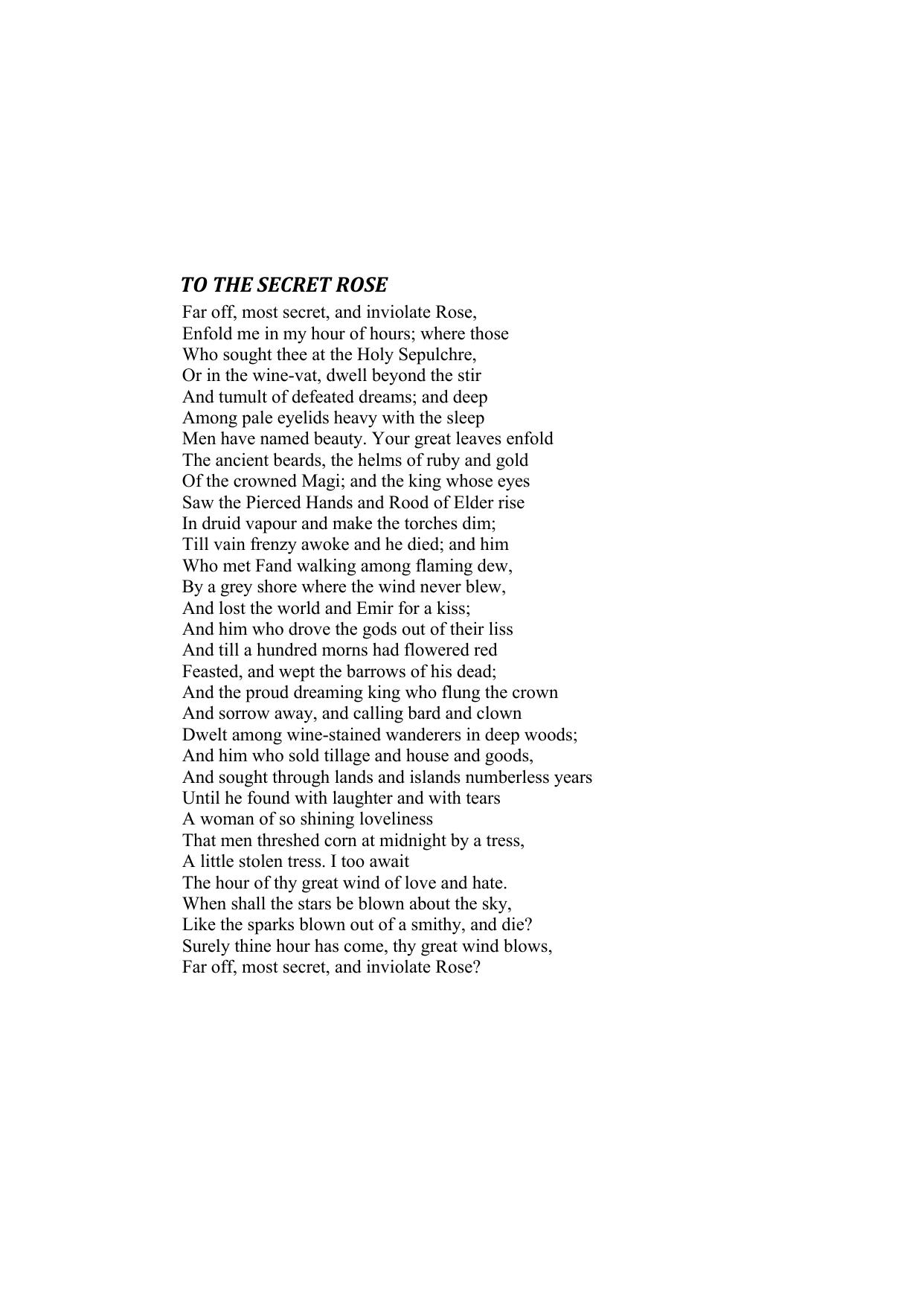 TO THE SECRET ROSE

Far off, most secret, and inviolate Rose,
Enfold me in my hour of hours; where those
Who sought thee at the Holy Sepulchre,
Or in the wine-vat, dwell beyond the stir
And tumult of defeated dreams; and deep
Among pale eyelids heavy with the sleep
Men have named beauty. Your great leaves enfold
The ancient beards, the helms of ruby and gold
Of the crowned Magi; and the king whose eyes
Saw the Pierced Hands and Rood of Elder rise
In druid vapour and make the torches dim;
Till vain frenzy awoke and he died; and him
Who met Fand walking among flaming dew,
By a grey shore where the wind never blew,
And lost the world and Emir for a kiss;
And him who drove the gods out of their liss
And till a hundred morns had flowered red
Feasted, and wept the barrows of his dead;
And the proud dreaming king who flung the crown
And sorrow away, and calling bard and clown
Dwelt among wine-stained wanderers in deep woods;
And him who sold tillage and house and goods,
And sought through lands and islands numberless years
Until he found with laughter and with tears
A woman of so shining loveliness
That men threshed corn at midnight by a tress,
A little stolen tress. I too await
The hour of thy great wind of love and hate.
When shall the stars be blown about the sky,
Like the sparks blown out of a smithy, and die?
Surely thine hour has come, thy great wind blows,
Far off, most secret, and inviolate Rose?